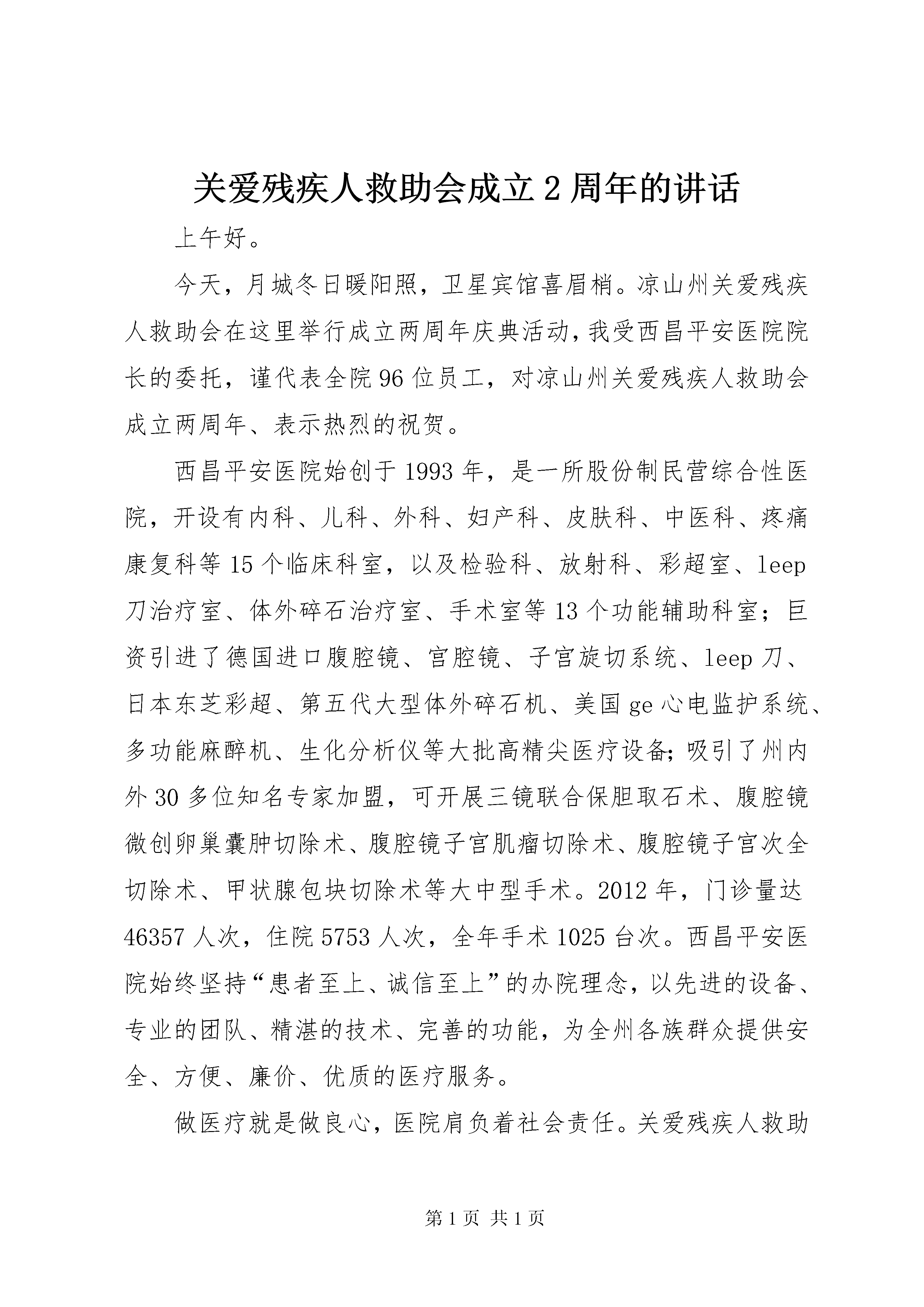 关爱残疾人救助会成立2周年的讲话

上午好。

今天，月城冬日暖阳照，卫星宾馆喜眉梢。凉山州关爱残疾人救助会在这里举行成立两周年庆典活动，我受西昌平安医院院长的委托，谨代表全院96位员工，对凉山州关爱残疾人救助会成立两周年、表示热烈的祝贺。

西昌平安医院始创于1993年，是一所股份制民营综合性医院，开设有内科、儿科、外科、妇产科、皮肤科、中医科、疼痛康复科等15个临床科室，以及检验科、放射科、彩超室、leep刀治疗室、体外碎石治疗室、手术室等13个功能辅助科室；巨资引进了德国进口腹腔镜、宫腔镜、子宫旋切系统、leep刀、日本东芝彩超、第五代大型体外碎石机、美国ge心电监护系统、多功能麻醉机、生化分析仪等大批高精尖医疗设备;吸引了州内外30多位知名专家加盟，可开展三镜联合保胆取石术、腹腔镜微创卵巢囊肿切除术、腹腔镜子宫肌瘤切除术、腹腔镜子宫次全切除术、甲状腺包块切除术等大中型手术。2012年，门诊量达46357人次，住院5753人次，全年手术1025台次。西昌平安医院始终坚持“患者至上、诚信至上”的办院理念，以先进的设备、专业的团队、精湛的技术、完善的功能，为全州各族群众提供安全、方便、廉价、优质的医疗服务。

做医疗就是做良心，医院肩负着社会责任。关爱残疾人救助

第1页 共1页